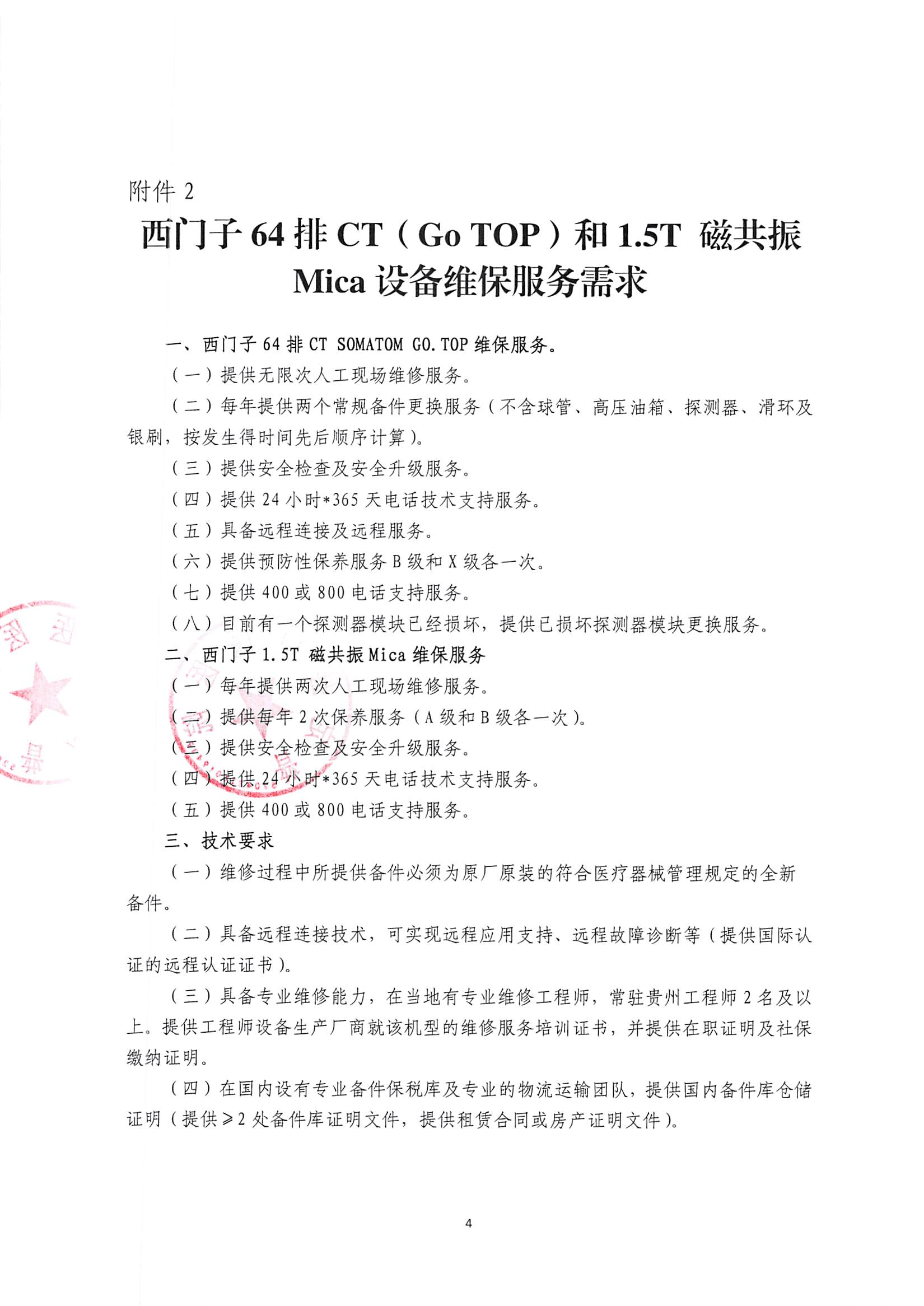 附件 2

西门子 64 排 CT（Go TOP）和 1.5T 磁共振 Mica 设备维保服务需求

一、西门子 64 排 CT SOMATOM GO.TOP 维保服务。

（一）提供无限次人工现场维修服务。

（二）每年提供两个常规备件更换服务（不含球管、高压油箱、探测器、滑环及银刷，按发生得时间先后顺序计算）。

（三）提供安全检查及安全升级服务。

（四）提供 24 小时*365 天电话技术支持服务。

（五）具备远程连接及远程服务。

（六）提供预防性保养服务 B 级和 X 级各一次。

（七）提供 400 或 800 电话支持服务。

（八）目前有一个探测器模块已经损坏，提供已损坏探测器模块更换服务。

二、西门子 1.5T 磁共振 Mica 维保服务

（一）每年提供两次人工现场维修服务。

（二）提供每年 2 次保养服务（A 级和 B 级各一次）。

（三）提供安全检查及安全升级服务。

（四）提供 24 小时*365 天电话技术支持服务。

（五）提供 400 或 800 电话支持服务。

三、技术要求

（一）维修过程中所提供备件必须为原厂原装的符合医疗器械管理规定的全新备件。

（二）具备远程连接技术，可实现远程应用支持、远程故障诊断等（提供国际认证的远程认证证书）。

（三）具备专业维修能力，在当地有专业维修工程师，常驻贵州工程师 2 名及以上。提供工程师设备生产厂商就该机型的维修服务培训证书，并提供在职证明及社保缴纳证明。

（四）在国内设有专业备件保税库及专业的物流运输团队，提供国内备件库仓储证明（提供≥2 处备件库证明文件，提供租赁合同或房产证明文件）。

4